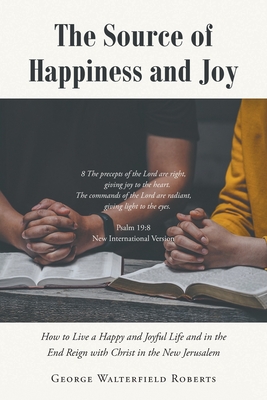 The Source of Happiness and Joy

8 The precepts of the Lord are right,
giving joy to the heart.
The commands of the Lord are radiant,
giving light to the eyes.

Psalm 19:8
New International Version

How to Live a Happy and Joyful Life and in the End Reign with Christ in the New Jerusalem

George Walterfield Roberts